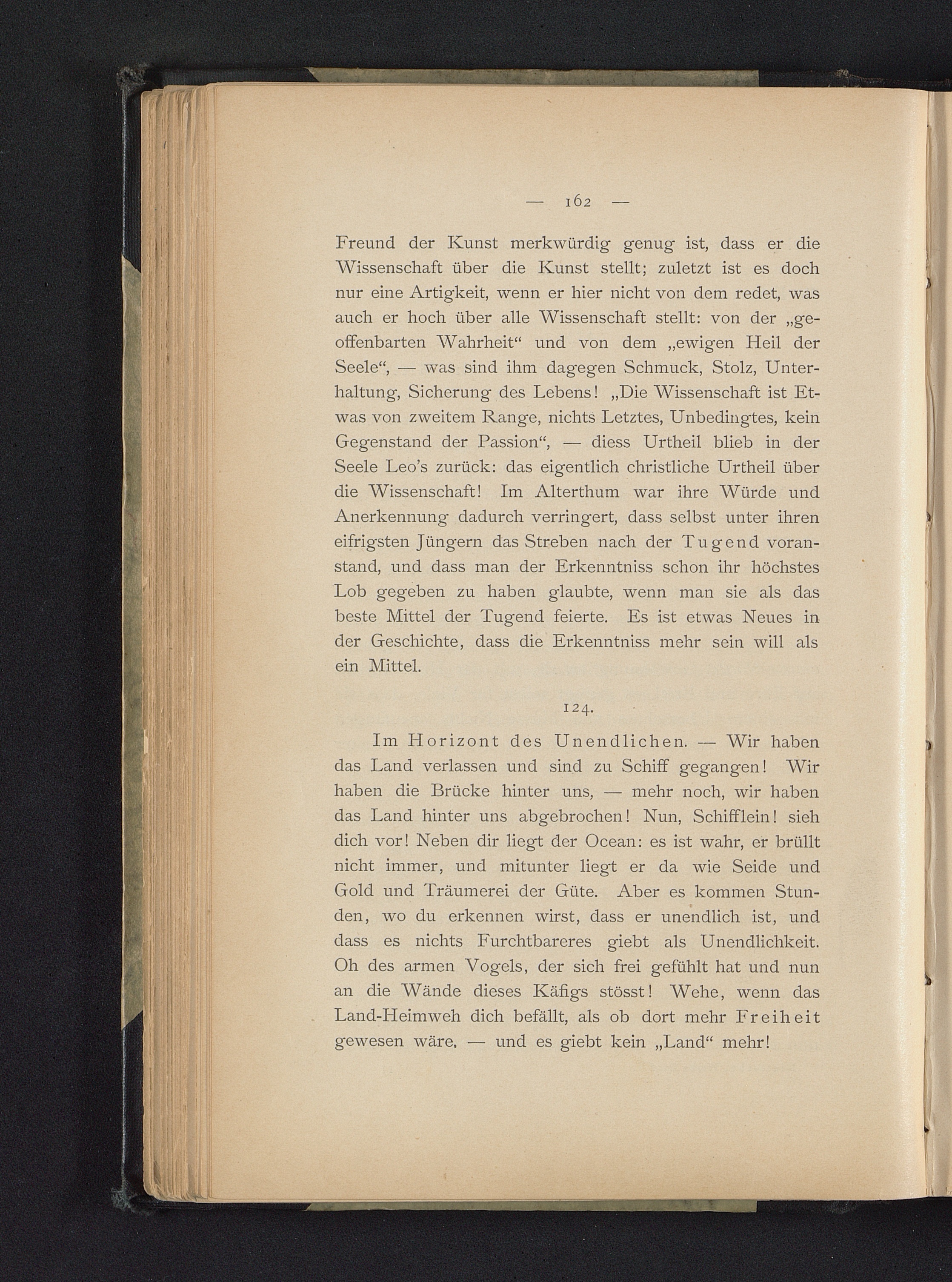 — 162 —

Freund der Kunst merkwürdig genug ist, dass er die Wissenschaft über die Kunst stellt; zuletzt ist es doch nur eine Artigkeit, wenn er hier nicht von dem redet, was auch er hoch über alle Wissenschaft stellt: von der „geoffenbarten Wahrheit“ und von dem „ewigen Heil der Seele“, — was sind ihm dagegen Schmuck, Stolz, Unterhaltung, Sicherung des Lebens! „Die Wissenschaft ist Etwas von zweitem Range, nichts Letztes, Unbedingtes, kein Gegenstand der Passion“, — diess Urtheil blieb in der Seele Leo's zurück: das eigentlich christliche Urtheil über die Wissenschaft! Im Alterthum war ihre Würde und Anerkennung dadurch verringert, dass selbst unter ihren eifrigsten Jüngern das Streben nach der Tugend voranstand, und dass man der Erkenntniss schon ihr höchstes Lob gegeben zu haben glaubte, wenn man sie als das beste Mittel der Tugend feierte. Es ist etwas Neues in der Geschichte, dass die Erkenntniss mehr sein will als ein Mittel.

124.

Im Horizont des Unendlichen. — Wir haben das Land verlassen und sind zu Schiff gegangen! Wir haben die Brücke hinter uns, — mehr noch, wir haben das Land hinter uns abgebrochen! Nun, Schifflein! sieh dich vor! Neben dir liegt der Ocean: es ist wahr, er brüllt nicht immer, und mitunter liegt er da wie Seide und Gold und Träumerei der Güte. Aber es kommen Stunden, wo du erkennen wirst, dass er unendlich ist, und dass es nichts Furchtbareres giebt als Unendlichkeit. Oh des armen Vogels, der sich frei gefühlt hat und nun an die Wände dieses Käfigs stösst! Wehe, wenn das Land-Heimweh dich befällt, als ob dort mehr Freiheit gewesen wäre, — und es giebt kein „Land“ mehr!